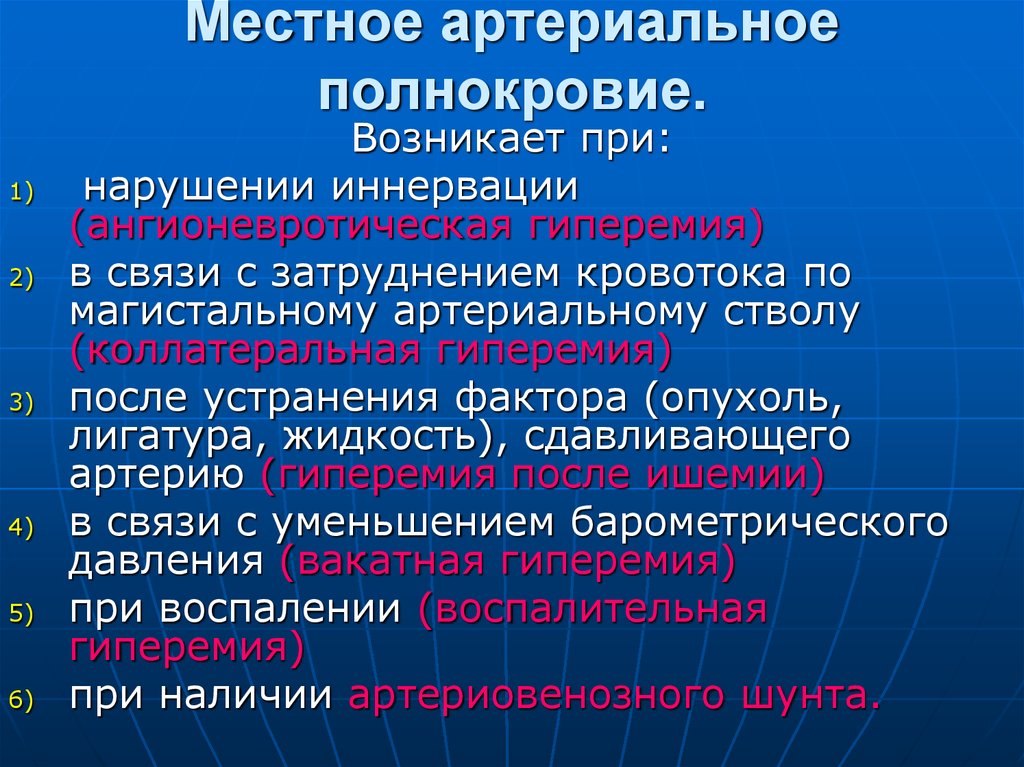 Местное артериальное полнокровие.

Возникает при:

1) нарушении иннервации (ангионевротическая гиперемия)
2) в связи с затруднением кровотока по магистальному артериальному стволу (коллатеральная гиперемия)
3) после устранения фактора (опухоль, лигатура, жидкость), сдавливающего артерию (гиперемия после ишемии)
4) в связи с уменьшением барометрического давления (вакатная гиперемия)
5) при воспалении (воспалительная гиперемия)
6) при наличии артериовенозного шунта.